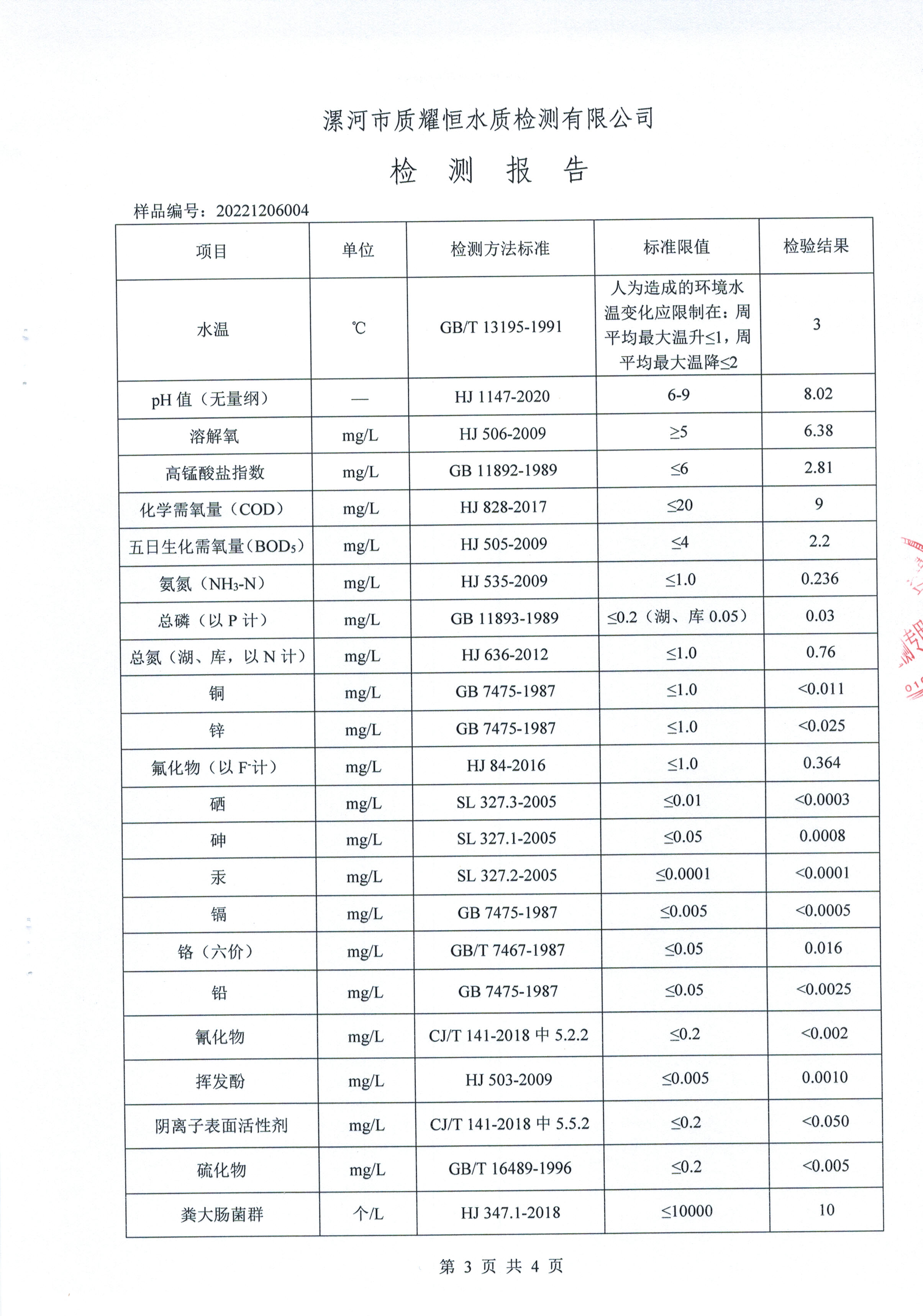 漯河市质耀恒水质检测有限公司

检 测 报 告

样品编号：20221206004

| 项目 | 单位 | 检测方法标准 | 标准限值 | 检验结果 |
|---|---|---|---|---|
| 水温 | ℃ | GB/T 13195-1991 | 人为造成的环境水温变化应限制在：周平均最大温升≤1，周平均最大温降≤2 | 3 |
| pH 值（无量纲） | — | HJ 1147-2020 | 6-9 | 8.02 |
| 溶解氧 | mg/L | HJ 506-2009 | ≥5 | 6.38 |
| 高锰酸盐指数 | mg/L | GB 11892-1989 | ≤6 | 2.81 |
| 化学需氧量（COD） | mg/L | HJ 828-2017 | ≤20 | 9 |
| 五日生化需氧量（$BOD_5$） | mg/L | HJ 505-2009 | ≤4 | 2.2 |
| 氨氮（$NH_3$-N） | mg/L | HJ 535-2009 | ≤1.0 | 0.236 |
| 总磷（以 P 计） | mg/L | GB 11893-1989 | ≤0.2（湖、库 0.05） | 0.03 |
| 总氮（湖、库，以 N 计） | mg/L | HJ 636-2012 | ≤1.0 | 0.76 |
| 铜 | mg/L | GB 7475-1987 | ≤1.0 | <0.011 |
| 锌 | mg/L | GB 7475-1987 | ≤1.0 | <0.025 |
| 氟化物（以 $F^-$计） | mg/L | HJ 84-2016 | ≤1.0 | 0.364 |
| 硒 | mg/L | SL 327.3-2005 | ≤0.01 | <0.0003 |
| 砷 | mg/L | SL 327.1-2005 | ≤0.05 | 0.0008 |
| 汞 | mg/L | SL 327.2-2005 | ≤0.0001 | <0.0001 |
| 镉 | mg/L | GB 7475-1987 | ≤0.005 | <0.0005 |
| 铬（六价） | mg/L | GB/T 7467-1987 | ≤0.05 | 0.016 |
| 铅 | mg/L | GB 7475-1987 | ≤0.05 | <0.0025 |
| 氰化物 | mg/L | CJ/T 141-2018 中 5.2.2 | ≤0.2 | <0.002 |
| 挥发酚 | mg/L | HJ 503-2009 | ≤0.005 | 0.0010 |
| 阴离子表面活性剂 | mg/L | CJ/T 141-2018 中 5.5.2 | ≤0.2 | <0.050 |
| 硫化物 | mg/L | GB/T 16489-1996 | ≤0.2 | <0.005 |
| 粪大肠菌群 | 个/L | HJ 347.1-2018 | ≤10000 | 10 |

第 3 页 共 4 页